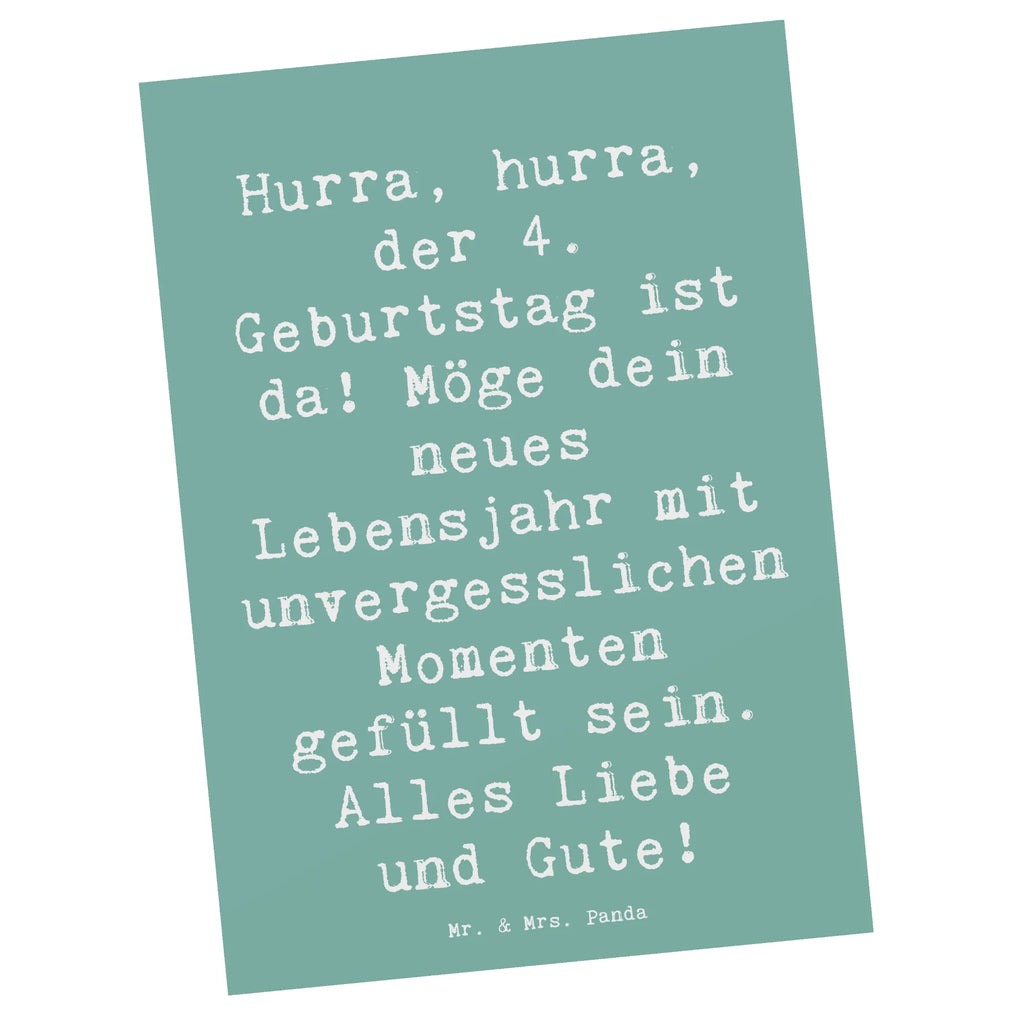 Hurra, hurra, der 4. Geburtstag ist da! Möge dein neues Lebensjahr mit unvergesslichen Momenten gefüllt sein. Alles Liebe und Gute!

Mr. & Mrs. Panda